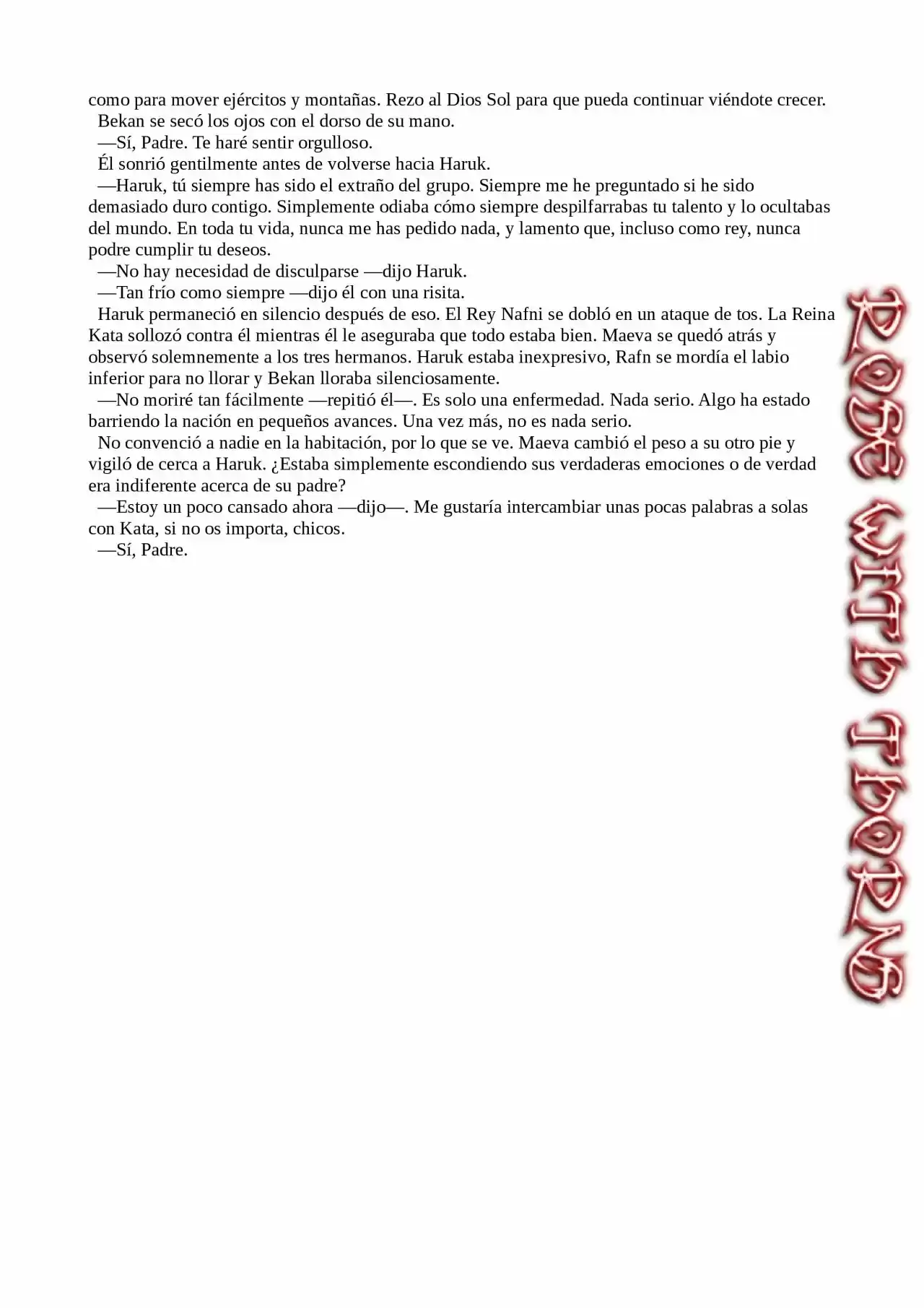 como para mover ejércitos y montañas. Rezo al Dios Sol para que pueda continuar viéndote crecer.

Bekan se secó los ojos con el dorso de su mano.

—Sí, Padre. Te haré sentir orgulloso.

Él sonrió gentilmente antes de volverse hacia Haruk.

—Haruk, tú siempre has sido el extraño del grupo. Siempre me he preguntado si he sido demasiado duro contigo. Simplemente odiaba cómo siempre despilfarrabas tu talento y lo ocultabas del mundo. En toda tu vida, nunca me has pedido nada, y lamento que, incluso como rey, nunca podre cumplir tu deseos.

—No hay necesidad de disculparse —dijo Haruk.

—Tan frío como siempre —dijo él con una risita.

Haruk permaneció en silencio después de eso. El Rey Nafni se dobló en un ataque de tos. La Reina Kata sollozó contra él mientras él le aseguraba que todo estaba bien. Maeva se quedó atrás y observó solemnemente a los tres hermanos. Haruk estaba inexpresivo, Rafn se mordía el labio inferior para no llorar y Bekan lloraba silenciosamente.

—No moriré tan fácilmente —repitió él—. Es solo una enfermedad. Nada serio. Algo ha estado barriendo la nación en pequeños avances. Una vez más, no es nada serio.

No convenció a nadie en la habitación, por lo que se ve. Maeva cambió el peso a su otro pie y vigiló de cerca a Haruk. ¿Estaba simplemente escondiendo sus verdaderas emociones o de verdad era indiferente acerca de su padre?

—Estoy un poco cansado ahora —dijo—. Me gustaría intercambiar unas pocas palabras a solas con Kata, si no os importa, chicos.

—Sí, Padre.

ROSE WITH THORNS